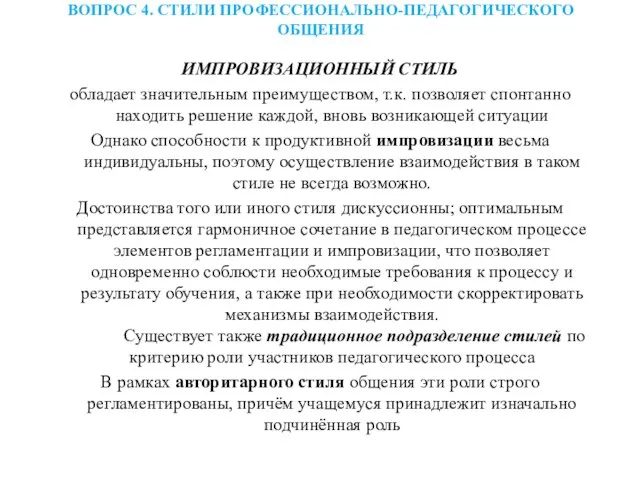 ВОПРОС 4. СТИЛИ ПРОФЕССИОНАЛЬНО-ПЕДАГОГИЧЕСКОГО ОБЩЕНИЯ

ИМПРОВИЗАЦИОННЫЙ СТИЛЬ

обладает значительным преимуществом, т.к. позволяет спонтанно находить решение каждой, вновь возникающей ситуации

Однако способности к продуктивной импровизации весьма индивидуальны, поэтому осуществление взаимодействия в таком стиле не всегда возможно.

Достоинства того или иного стиля дискуссионны; оптимальным представляется гармоничное сочетание в педагогическом процессе элементов регламентации и импровизации, что позволяет одновременно соблюсти необходимые требования к процессу и результату обучения, а также при необходимости скорректировать механизмы взаимодействия.

Существует также традиционное подразделение стилей по критерию роли участников педагогического процесса

В рамках авторитарного стиля общения эти роли строго регламентированы, причём учащемуся принадлежит изначально подчинённая роль